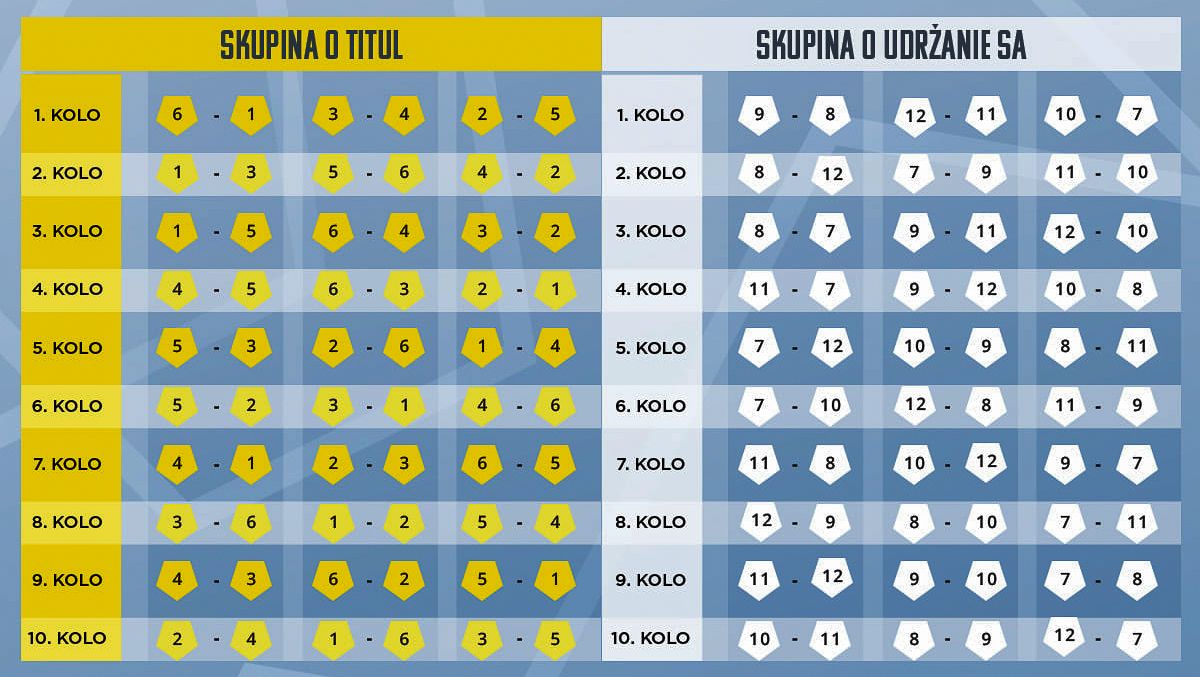 SKUPINA O TITUL

| | | | |
|---|---|---|---|
| 1. KOLO | 6 - 1 | 3 - 4 | 2 - 5 |
| 2. KOLO | 1 - 3 | 5 - 6 | 4 - 2 |
| 3. KOLO | 1 - 5 | 6 - 4 | 3 - 2 |
| 4. KOLO | 4 - 5 | 6 - 3 | 2 - 1 |
| 5. KOLO | 5 - 3 | 2 - 6 | 1 - 4 |
| 6. KOLO | 5 - 2 | 3 - 1 | 4 - 6 |
| 7. KOLO | 4 - 1 | 2 - 3 | 6 - 5 |
| 8. KOLO | 3 - 6 | 1 - 2 | 5 - 4 |
| 9. KOLO | 4 - 3 | 6 - 2 | 5 - 1 |
| 10. KOLO | 2 - 4 | 1 - 6 | 3 - 5 |

SKUPINA O UDRŽANIE SA

| | | | |
|---|---|---|---|
| 1. KOLO | 9 - 8 | 12 - 11 | 10 - 7 |
| 2. KOLO | 8 - 12 | 7 - 9 | 11 - 10 |
| 3. KOLO | 8 - 7 | 9 - 11 | 12 - 10 |
| 4. KOLO | 11 - 7 | 9 - 12 | 10 - 8 |
| 5. KOLO | 7 - 12 | 10 - 9 | 8 - 11 |
| 6. KOLO | 7 - 10 | 12 - 8 | 11 - 9 |
| 7. KOLO | 11 - 8 | 10 - 12 | 9 - 7 |
| 8. KOLO | 12 - 9 | 8 - 10 | 7 - 11 |
| 9. KOLO | 11 - 12 | 9 - 10 | 7 - 8 |
| 10. KOLO | 10 - 11 | 8 - 9 | 12 - 7 |